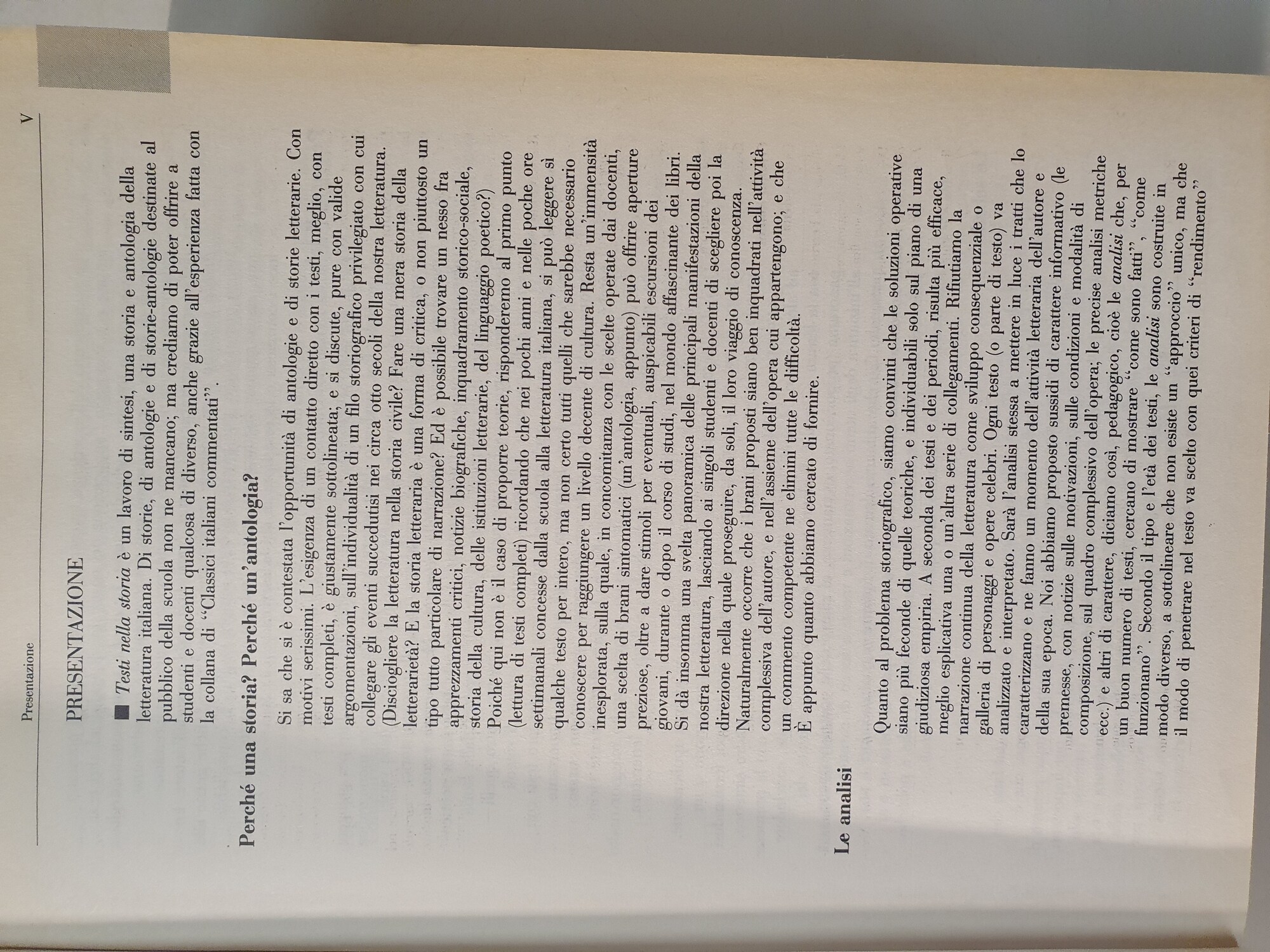 Presentazione

V

PRESENTAZIONE

■ Testi nella storia è un lavoro di sintesi, una storia e antologia della letteratura italiana. Di storie, di antologie e di storie-antologie destinate al pubblico della scuola non ne mancano; ma crediamo di poter offrire a studenti e docenti qualcosa di diverso, anche grazie all'esperienza fatta con la collana di "Classici italiani commentati".

Perché una storia? Perché un'antologia?

Si sa che si è contestata l'opportunità di antologie e di storie letterarie. Con motivi serissimi. L'esigenza di un contatto diretto con i testi, meglio, con testi completi, è giustamente sottolineata; e si discute, pure con valide argomentazioni, sull'individualità di un filo storiografico privilegiato con cui collegare gli eventi succedutisi nei circa otto secoli della nostra letteratura. (Disciogliere la letteratura nella storia civile? Fare una mera storia della letterarietà? E la storia letteraria è una forma di critica, o non piuttosto un tipo tutto particolare di narrazione? Ed è possibile trovare un nesso fra apprezzamenti critici, notizie biografiche, inquadramento storico-sociale, storia della cultura, delle istituzioni letterarie, del linguaggio poetico?) Poiché qui non è il caso di proporre teorie, risponderemo al primo punto (lettura di testi completi) ricordando che nei pochi anni e nelle poche ore settimanali concesse dalla scuola alla letteratura italiana, si può leggere sì qualche testo per intero, ma non certo tutti quelli che sarebbe necessario conoscere per raggiungere un livello decente di cultura. Resta un'immensità inesplorata, sulla quale, in concomitanza con le scelte operate dai docenti, una scelta di brani sintomatici (un'antologia, appunto) può offrire aperture preziose, oltre a dare stimoli per eventuali, auspicabili escursioni dei giovani, durante o dopo il corso di studi, nel mondo affascinante dei libri. Si dà insomma una svelta panoramica delle principali manifestazioni della nostra letteratura, lasciando ai singoli studenti e docenti di scegliere poi la direzione nella quale proseguire, da soli, il loro viaggio di conoscenza. Naturalmente occorre che i brani proposti siano ben inquadrati nell'attività complessiva dell'autore, e nell'assieme dell'opera cui appartengono; e che un commento competente ne elimini tutte le difficoltà. È appunto quanto abbiamo cercato di fornire.

Le analisi

Quanto al problema storiografico, siamo convinti che le soluzioni operative siano più feconde di quelle teoriche, e individuabili solo sul piano di una giudiziosa empiria. A seconda dei testi e dei periodi, risulta più efficace, meglio esplicativa una o un'altra serie di collegamenti. Rifiutiamo la narrazione continua della letteratura come sviluppo consequenziale o galleria di personaggi e opere celebri. Ogni testo (o parte di testo) va analizzato e interpretato. Sarà l'analisi stessa a mettere in luce i tratti che lo caratterizzano e ne fanno un momento dell'attività letteraria dell'autore e della sua epoca. Noi abbiamo proposto sussidi di carattere informativo (le premesse, con notizie sulle motivazioni, sulle condizioni e modalità di composizione, sul quadro complessivo dell'opera; le precise analisi metriche ecc.) e altri di carattere, diciamo così, pedagogico, cioè le analisi che, per un buon numero di testi, cercano di mostrare "come sono fatti", "come funzionano". Secondo il tipo e l'età dei testi, le analisi sono costruite in modo diverso, a sottolineare che non esiste un "approccio" unico, ma che il modo di penetrare nel testo va scelto con quei criteri di "rendimento"